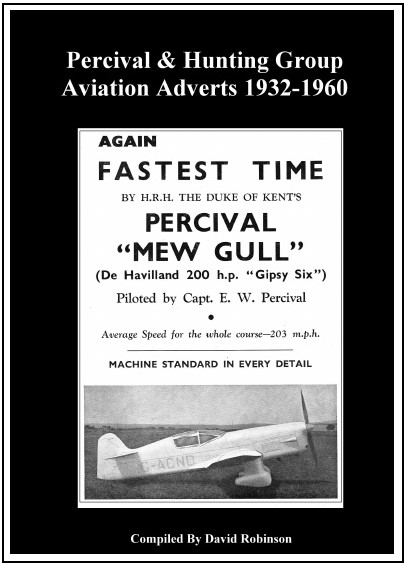 Percival & Hunting Group
Aviation Adverts 1932-1960

AGAIN

FASTEST TIME

BY H.R.H. THE DUKE OF KENT'S

PERCIVAL
"MEW GULL"

(De Havilland 200 h.p. "Gipsy Six")

Piloted by Capt. E. W. Percival

•

Average Speed for the whole course—203 m.p.h.

MACHINE STANDARD IN EVERY DETAIL

G-ACND

Compiled By David Robinson